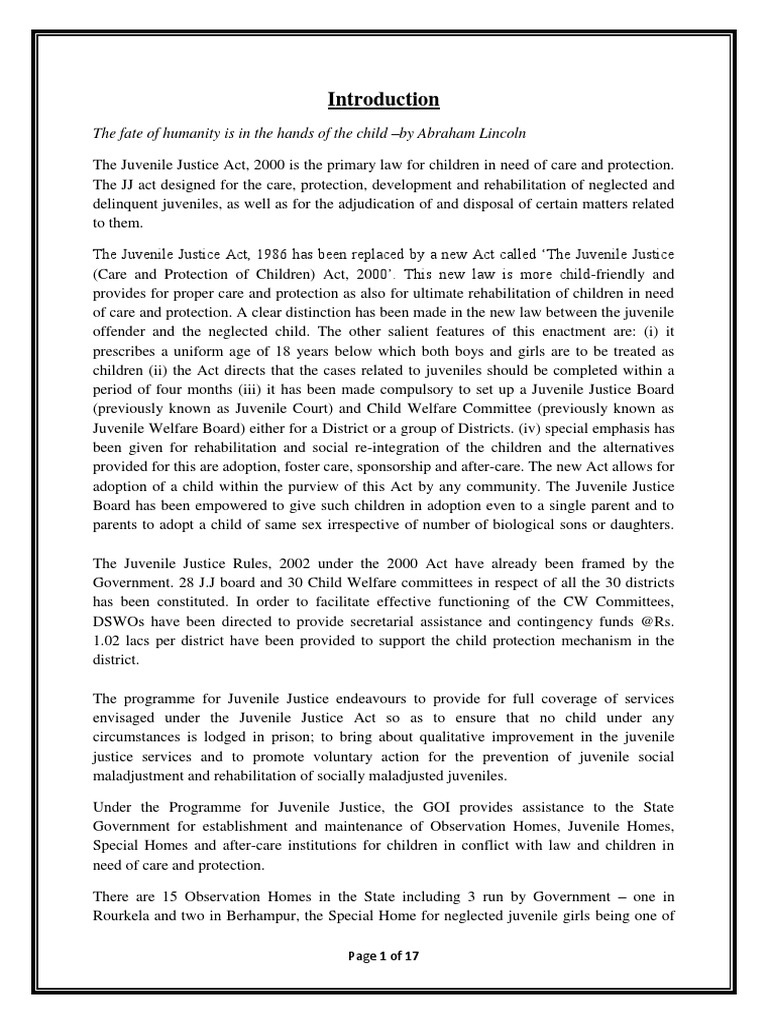 Introduction

The fate of humanity is in the hands of the child –by Abraham Lincoln

The Juvenile Justice Act, 2000 is the primary law for children in need of care and protection. The JJ act designed for the care, protection, development and rehabilitation of neglected and delinquent juveniles, as well as for the adjudication of and disposal of certain matters related to them.

The Juvenile Justice Act, 1986 has been replaced by a new Act called 'The Juvenile Justice (Care and Protection of Children) Act, 2000'. This new law is more child-friendly and provides for proper care and protection as also for ultimate rehabilitation of children in need of care and protection. A clear distinction has been made in the new law between the juvenile offender and the neglected child. The other salient features of this enactment are: (i) it prescribes a uniform age of 18 years below which both boys and girls are to be treated as children (ii) the Act directs that the cases related to juveniles should be completed within a period of four months (iii) it has been made compulsory to set up a Juvenile Justice Board (previously known as Juvenile Court) and Child Welfare Committee (previously known as Juvenile Welfare Board) either for a District or a group of Districts. (iv) special emphasis has been given for rehabilitation and social re-integration of the children and the alternatives provided for this are adoption, foster care, sponsorship and after-care. The new Act allows for adoption of a child within the purview of this Act by any community. The Juvenile Justice Board has been empowered to give such children in adoption even to a single parent and to parents to adopt a child of same sex irrespective of number of biological sons or daughters.

The Juvenile Justice Rules, 2002 under the 2000 Act have already been framed by the Government. 28 J.J board and 30 Child Welfare committees in respect of all the 30 districts has been constituted. In order to facilitate effective functioning of the CW Committees, DSWOs have been directed to provide secretarial assistance and contingency funds @Rs. 1.02 lacs per district have been provided to support the child protection mechanism in the district.

The programme for Juvenile Justice endeavours to provide for full coverage of services envisaged under the Juvenile Justice Act so as to ensure that no child under any circumstances is lodged in prison; to bring about qualitative improvement in the juvenile justice services and to promote voluntary action for the prevention of juvenile social maladjustment and rehabilitation of socially maladjusted juveniles.

Under the Programme for Juvenile Justice, the GOI provides assistance to the State Government for establishment and maintenance of Observation Homes, Juvenile Homes, Special Homes and after-care institutions for children in conflict with law and children in need of care and protection.

There are 15 Observation Homes in the State including 3 run by Government – one in Rourkela and two in Berhampur, the Special Home for neglected juvenile girls being one of

Page 1 of 17